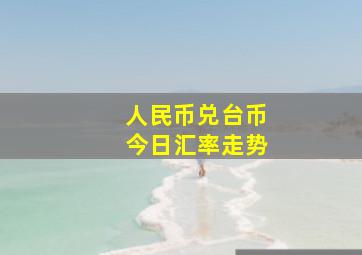 人民币兑台币
今日汇率走势